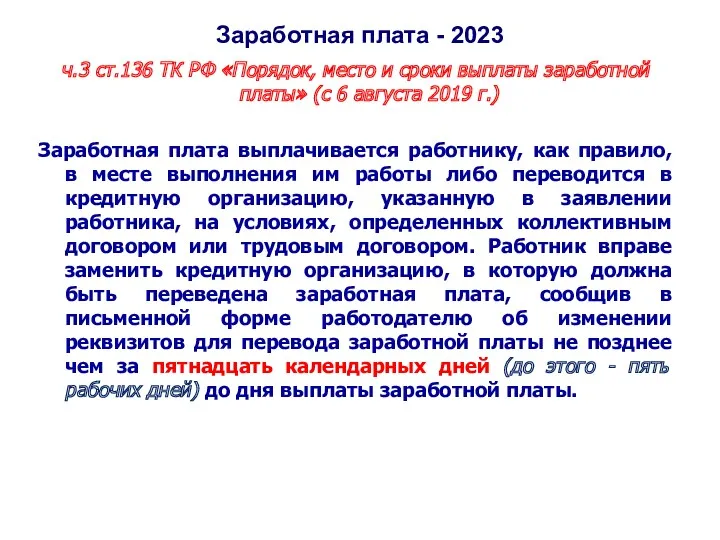 Заработная плата - 2023

ч.3 ст.136 ТК РФ «Порядок, место и сроки выплаты заработной платы» (с 6 августа 2019 г.)

Заработная плата выплачивается работнику, как правило, в месте выполнения им работы либо переводится в кредитную организацию, указанную в заявлении работника, на условиях, определенных коллективным договором или трудовым договором. Работник вправе заменить кредитную организацию, в которую должна быть переведена заработная плата, сообщив в письменной форме работодателю об изменении реквизитов для перевода заработной платы не позднее чем за пятнадцать календарных дней (до этого - пять рабочих дней) до дня выплаты заработной платы.